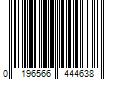 0 196566 444638